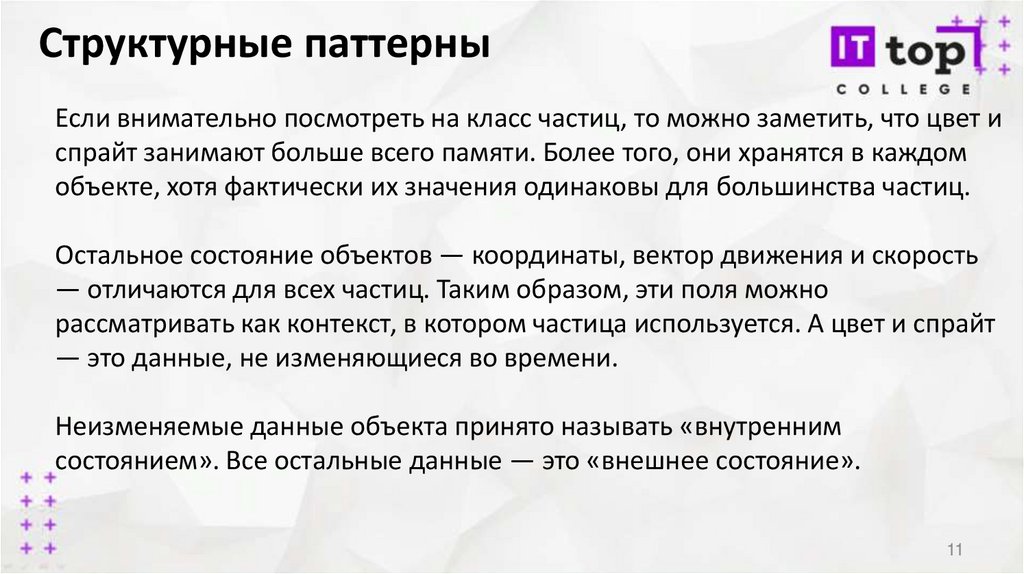 Структурные паттерны

IT top
COLLEGE

Если внимательно посмотреть на класс частиц, то можно заметить, что цвет и спрайт занимают больше всего памяти. Более того, они хранятся в каждом объекте, хотя фактически их значения одинаковы для большинства частиц.

Остальное состояние объектов — координаты, вектор движения и скорость — отличаются для всех частиц. Таким образом, эти поля можно рассматривать как контекст, в котором частица используется. А цвет и спрайт — это данные, не изменяющиеся во времени.

Неизменяемые данные объекта принято называть «внутренним состоянием». Все остальные данные — это «внешнее состояние».

11